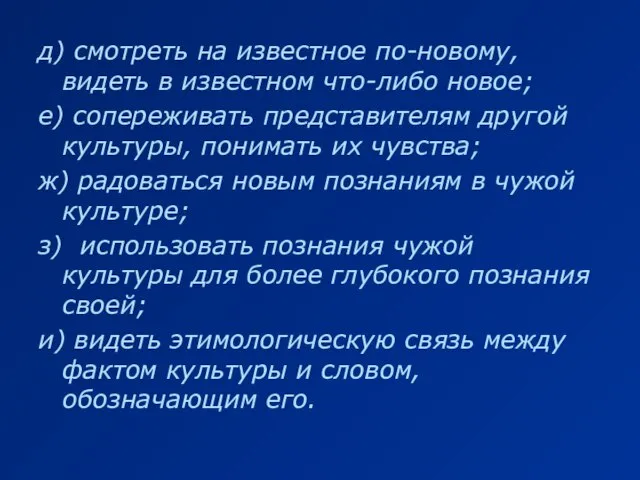 д) смотреть на известное по-новому, видеть в известном что-либо новое;

е) сопереживать представителям другой культуры, понимать их чувства;

ж) радоваться новым познаниям в чужой культуре;

з)  использовать познания чужой культуры для более глубокого познания своей;

и) видеть этимологическую связь между фактом культуры и словом, обозначающим его.